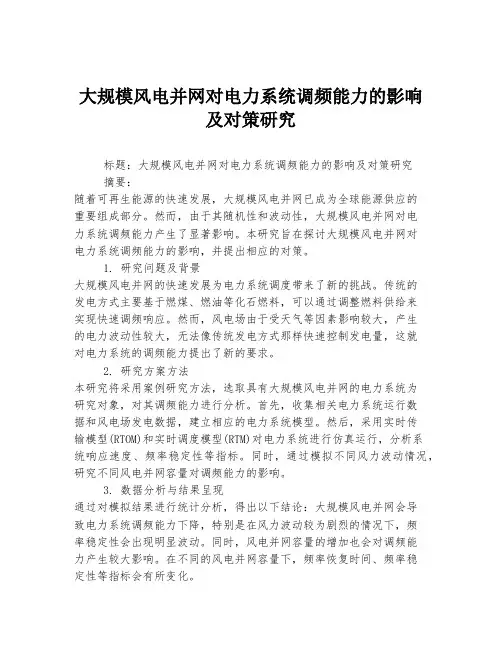 大规模风电并网对电力系统调频能力的影响及对策研究

标题：大规模风电并网对电力系统调频能力的影响及对策研究

摘要：

随着可再生能源的快速发展，大规模风电并网已成为全球能源供应的重要组成部分。然而，由于其随机性和波动性，大规模风电并网对电力系统调频能力产生了显著影响。本研究旨在探讨大规模风电并网对电力系统调频能力的影响，并提出相应的对策。

1. 研究问题及背景

大规模风电并网的快速发展为电力系统调度带来了新的挑战。传统的发电方式主要基于燃煤、燃油等化石燃料，可以通过调整燃料供给来实现快速调频响应。然而，风电场由于受天气等因素影响较大，产生的电力波动性较大，无法像传统发电方式那样快速控制发电量，这就对电力系统的调频能力提出了新的要求。

2. 研究方案方法

本研究将采用案例研究方法，选取具有大规模风电并网的电力系统为研究对象，对其调频能力进行分析。首先，收集相关电力系统运行数据和风电场发电数据，建立相应的电力系统模型。然后，采用实时传输模型(RTOM)和实时调度模型(RTM)对电力系统进行仿真运行，分析系统响应速度、频率稳定性等指标。同时，通过模拟不同风力波动情况，研究不同风电并网容量对调频能力的影响。

3. 数据分析与结果呈现

通过对模拟结果进行统计分析，得出以下结论：大规模风电并网会导致电力系统调频能力下降，特别是在风力波动较为剧烈的情况下，频率稳定性会出现明显波动。同时，风电并网容量的增加也会对调频能力产生较大影响。在不同的风电并网容量下，频率恢复时间、频率稳定性等指标会有所变化。